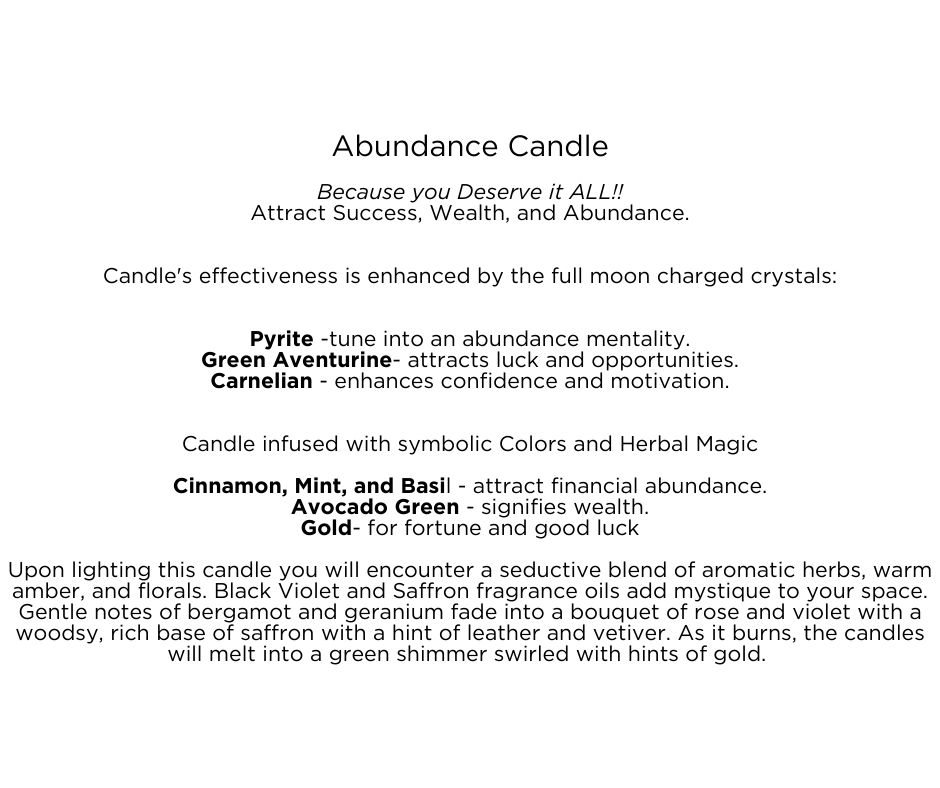 Abundance Candle

Because you Deserve it ALL!!
Attract Success, Wealth, and Abundance.

Candle's effectiveness is enhanced by the full moon charged crystals:

Pyrite -tune into an abundance mentality.
Green Aventurine- attracts luck and opportunities.
Carnelian - enhances confidence and motivation.

Candle infused with symbolic Colors and Herbal Magic

Cinnamon, Mint, and Basil - attract financial abundance.
Avocado Green - signifies wealth.
Gold- for fortune and good luck

Upon lighting this candle you will encounter a seductive blend of aromatic herbs, warm amber, and florals. Black Violet and Saffron fragrance oils add mystique to your space. Gentle notes of bergamot and geranium fade into a bouquet of rose and violet with a woodsy, rich base of saffron with a hint of leather and vetiver. As it burns, the candles will melt into a green shimmer swirled with hints of gold.